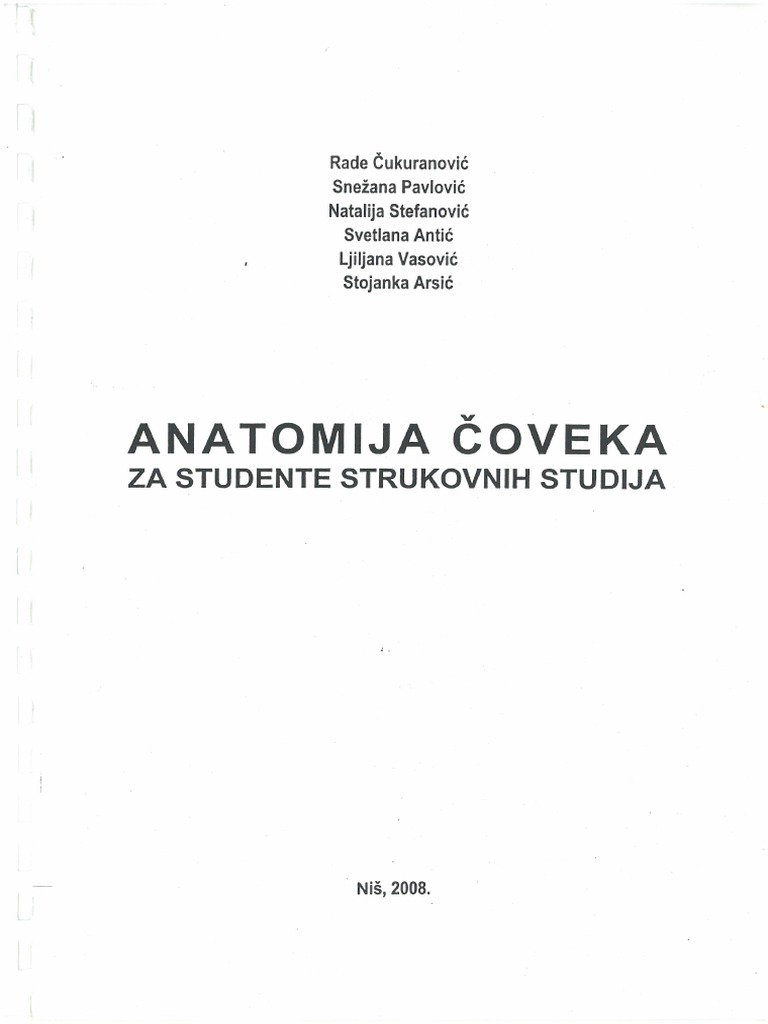 Rade Čukuranović
Snežana Pavlović
Natalija Stefanović
Svetlana Antić
Ljiljana Vasović
Stojanka Arsić

ANATOMIJA ČOVEKA
ZA STUDENTE STRUKOVNIH STUDIJA

Niš, 2008.